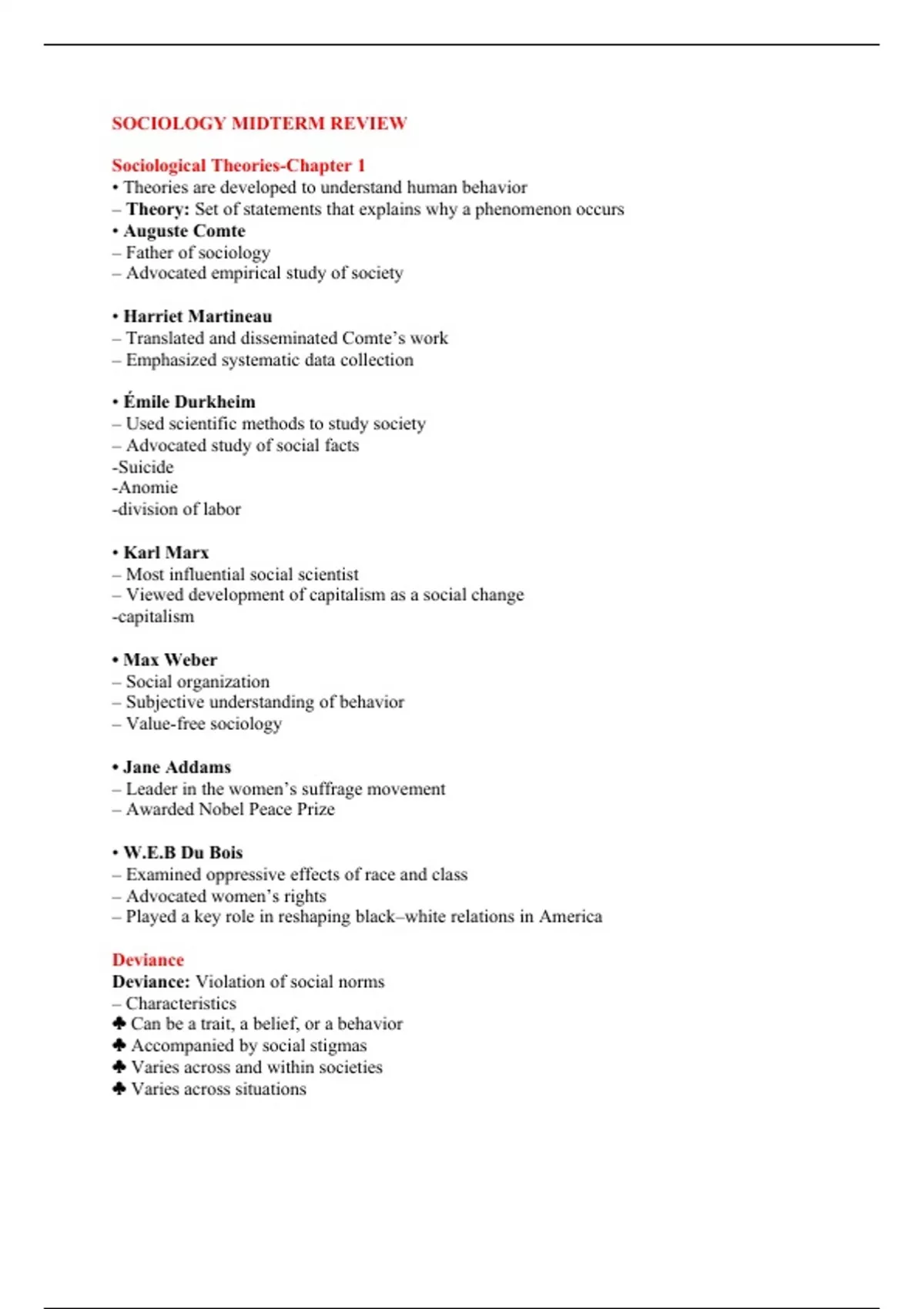 SOCIOLOGY MIDTERM REVIEW

Sociological Theories-Chapter 1
• Theories are developed to understand human behavior
– Theory: Set of statements that explains why a phenomenon occurs
• Auguste Comte
– Father of sociology
– Advocated empirical study of society

• Harriet Martineau
– Translated and disseminated Comte's work
– Emphasized systematic data collection

• Émile Durkheim
– Used scientific methods to study society
– Advocated study of social facts
-Suicide
-Anomie
-division of labor

• Karl Marx
– Most influential social scientist
– Viewed development of capitalism as a social change
-capitalism

• Max Weber
– Social organization
– Subjective understanding of behavior
– Value-free sociology

• Jane Addams
– Leader in the women's suffrage movement
– Awarded Nobel Peace Prize

• W.E.B Du Bois
– Examined oppressive effects of race and class
– Advocated women's rights
– Played a key role in reshaping black–white relations in America

Deviance
Deviance: Violation of social norms
– Characteristics
♣ Can be a trait, a belief, or a behavior
♣ Accompanied by social stigmas
♣ Varies across and within societies
♣ Varies across situations